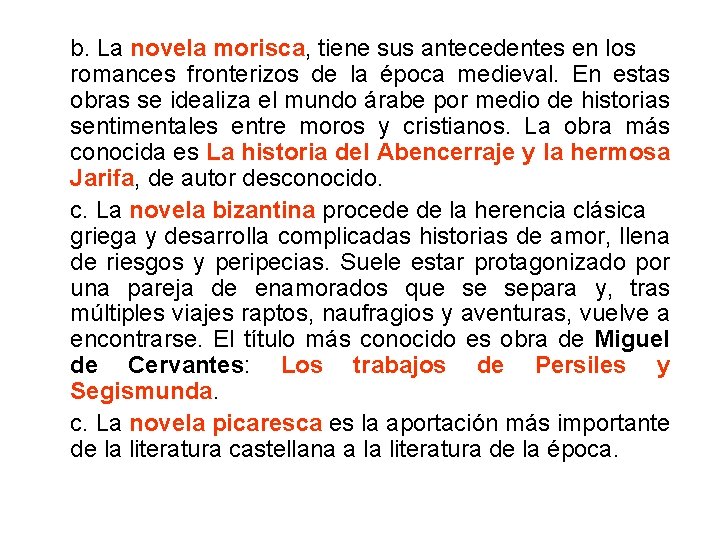 b. La novela morisca, tiene sus antecedentes en los romances fronterizos de la época medieval. En estas obras se idealiza el mundo árabe por medio de historias sentimentales entre moros y cristianos. La obra más conocida es La historia del Abencerraje y la hermosa Jarifa, de autor desconocido.

c. La novela bizantina procede de la herencia clásica griega y desarrolla complicadas historias de amor, llena de riesgos y peripecias. Suele estar protagonizado por una pareja de enamorados que se separa y, tras múltiples viajes raptos, naufragios y aventuras, vuelve a encontrarse. El título más conocido es obra de Miguel de Cervantes: Los trabajos de Persiles y Segismunda.

c. La novela picaresca es la aportación más importante de la literatura castellana a la literatura de la época.